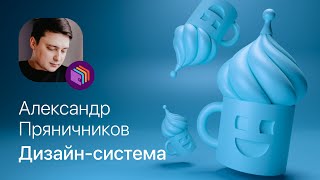 Александр Пряничников
Дизайн-система